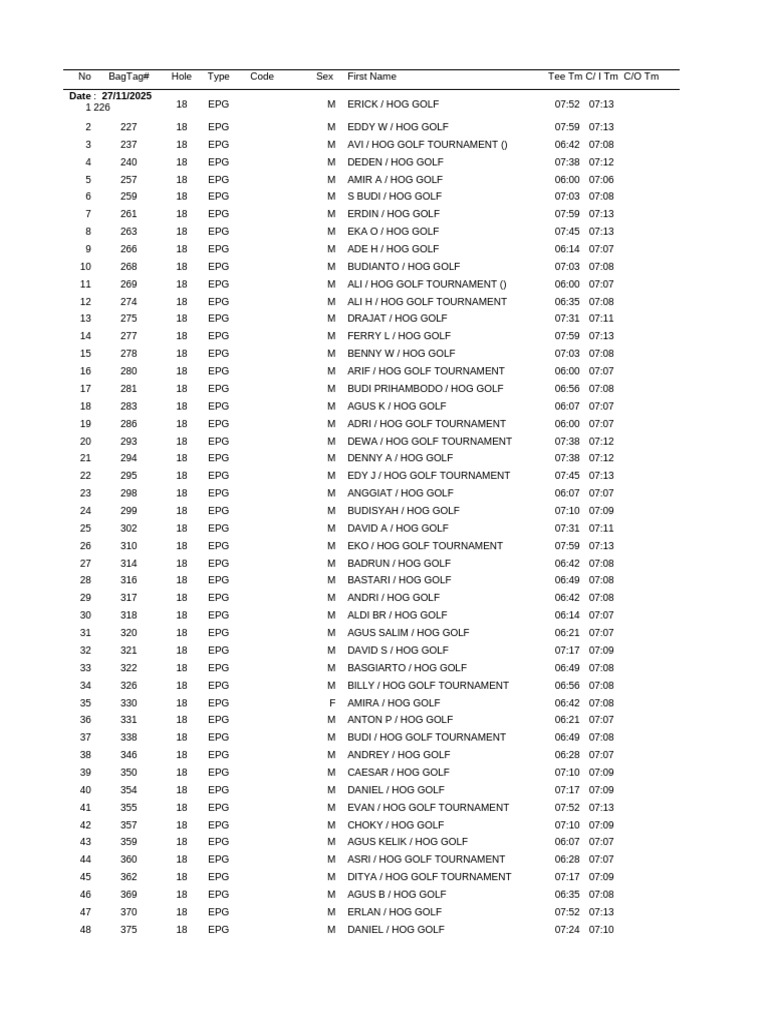 | No | BagTag# | Hole | Type | Code | Sex | First Name | Tee Tm | C/ I Tm | C/O Tm |
|---|---|---|---|---|---|---|---|---|---|
| Date : 27/11/2025 | | | | | | | | | |
| 1 | 226 | 18 | EPG | | M | ERICK / HOG GOLF | 07:52 | 07:13 | |
| 2 | 227 | 18 | EPG | | M | EDDY W / HOG GOLF | 07:59 | 07:13 | |
| 3 | 237 | 18 | EPG | | M | AVI / HOG GOLF TOURNAMENT () | 06:42 | 07:08 | |
| 4 | 240 | 18 | EPG | | M | DEDEN / HOG GOLF | 07:38 | 07:12 | |
| 5 | 257 | 18 | EPG | | M | AMIR A / HOG GOLF | 06:00 | 07:06 | |
| 6 | 259 | 18 | EPG | | M | S BUDI / HOG GOLF | 07:03 | 07:08 | |
| 7 | 261 | 18 | EPG | | M | ERDIN / HOG GOLF | 07:59 | 07:13 | |
| 8 | 263 | 18 | EPG | | M | EKA O / HOG GOLF | 07:45 | 07:13 | |
| 9 | 266 | 18 | EPG | | M | ADE H / HOG GOLF | 06:14 | 07:07 | |
| 10 | 268 | 18 | EPG | | M | BUDIANTO / HOG GOLF | 07:03 | 07:08 | |
| 11 | 269 | 18 | EPG | | M | ALI / HOG GOLF TOURNAMENT () | 06:00 | 07:07 | |
| 12 | 274 | 18 | EPG | | M | ALI H / HOG GOLF TOURNAMENT | 06:35 | 07:08 | |
| 13 | 275 | 18 | EPG | | M | DRAJAT / HOG GOLF | 07:31 | 07:11 | |
| 14 | 277 | 18 | EPG | | M | FERRY L / HOG GOLF | 07:59 | 07:13 | |
| 15 | 278 | 18 | EPG | | M | BENNY W / HOG GOLF | 07:03 | 07:08 | |
| 16 | 280 | 18 | EPG | | M | ARIF / HOG GOLF TOURNAMENT | 06:00 | 07:07 | |
| 17 | 281 | 18 | EPG | | M | BUDI PRIHAMBODO / HOG GOLF | 06:56 | 07:08 | |
| 18 | 283 | 18 | EPG | | M | AGUS K / HOG GOLF | 06:07 | 07:07 | |
| 19 | 286 | 18 | EPG | | M | ADRI / HOG GOLF TOURNAMENT | 06:00 | 07:07 | |
| 20 | 293 | 18 | EPG | | M | DEWA / HOG GOLF TOURNAMENT | 07:38 | 07:12 | |
| 21 | 294 | 18 | EPG | | M | DENNY A / HOG GOLF | 07:38 | 07:12 | |
| 22 | 295 | 18 | EPG | | M | EDY J / HOG GOLF TOURNAMENT | 07:45 | 07:13 | |
| 23 | 298 | 18 | EPG | | M | ANGGIAT / HOG GOLF | 06:07 | 07:07 | |
| 24 | 299 | 18 | EPG | | M | BUDISYAH / HOG GOLF | 07:10 | 07:09 | |
| 25 | 302 | 18 | EPG | | M | DAVID A / HOG GOLF | 07:31 | 07:11 | |
| 26 | 310 | 18 | EPG | | M | EKO / HOG GOLF TOURNAMENT | 07:59 | 07:13 | |
| 27 | 314 | 18 | EPG | | M | BADRUN / HOG GOLF | 06:42 | 07:08 | |
| 28 | 316 | 18 | EPG | | M | BASTARI / HOG GOLF | 06:49 | 07:08 | |
| 29 | 317 | 18 | EPG | | M | ANDRI / HOG GOLF | 06:42 | 07:08 | |
| 30 | 318 | 18 | EPG | | M | ALDI BR / HOG GOLF | 06:14 | 07:07 | |
| 31 | 320 | 18 | EPG | | M | AGUS SALIM / HOG GOLF | 06:21 | 07:07 | |
| 32 | 321 | 18 | EPG | | M | DAVID S / HOG GOLF | 07:17 | 07:09 | |
| 33 | 322 | 18 | EPG | | M | BASGIARTO / HOG GOLF | 06:49 | 07:08 | |
| 34 | 326 | 18 | EPG | | M | BILLY / HOG GOLF TOURNAMENT | 06:56 | 07:08 | |
| 35 | 330 | 18 | EPG | | F | AMIRA / HOG GOLF | 06:42 | 07:08 | |
| 36 | 331 | 18 | EPG | | M | ANTON P / HOG GOLF | 06:21 | 07:07 | |
| 37 | 338 | 18 | EPG | | M | BUDI / HOG GOLF TOURNAMENT | 06:49 | 07:08 | |
| 38 | 346 | 18 | EPG | | M | ANDREY / HOG GOLF | 06:28 | 07:07 | |
| 39 | 350 | 18 | EPG | | M | CAESAR / HOG GOLF | 07:10 | 07:09 | |
| 40 | 354 | 18 | EPG | | M | DANIEL / HOG GOLF | 07:17 | 07:09 | |
| 41 | 355 | 18 | EPG | | M | EVAN / HOG GOLF TOURNAMENT | 07:52 | 07:13 | |
| 42 | 357 | 18 | EPG | | M | CHOKY / HOG GOLF | 07:10 | 07:09 | |
| 43 | 359 | 18 | EPG | | M | AGUS KELIK / HOG GOLF | 06:07 | 07:07 | |
| 44 | 360 | 18 | EPG | | M | ASRI / HOG GOLF TOURNAMENT | 06:28 | 07:07 | |
| 45 | 362 | 18 | EPG | | M | DITYA / HOG GOLF TOURNAMENT | 07:17 | 07:09 | |
| 46 | 369 | 18 | EPG | | M | AGUS B / HOG GOLF | 06:35 | 07:08 | |
| 47 | 370 | 18 | EPG | | M | ERLAN / HOG GOLF | 07:52 | 07:13 | |
| 48 | 375 | 18 | EPG | | M | DANIEL / HOG GOLF | 07:24 | 07:10 | |